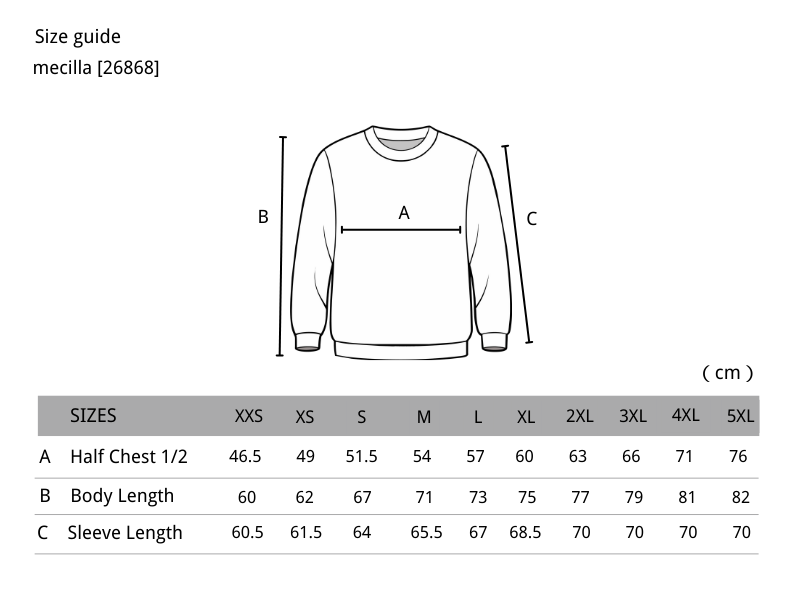 Size guide
mecilla [26868]

B
A
C

( cm )

| | SIZES | XXS | XS | S | M | L | XL | 2XL | 3XL | 4XL | 5XL |
|---|---|---|---|---|---|---|---|---|---|---|---|
| A | Half Chest 1/2 | 46.5 | 49 | 51.5 | 54 | 57 | 60 | 63 | 66 | 71 | 76 |
| B | Body Length | 60 | 62 | 67 | 71 | 73 | 75 | 77 | 79 | 81 | 82 |
| C | Sleeve Length | 60.5 | 61.5 | 64 | 65.5 | 67 | 68.5 | 70 | 70 | 70 | 70 |